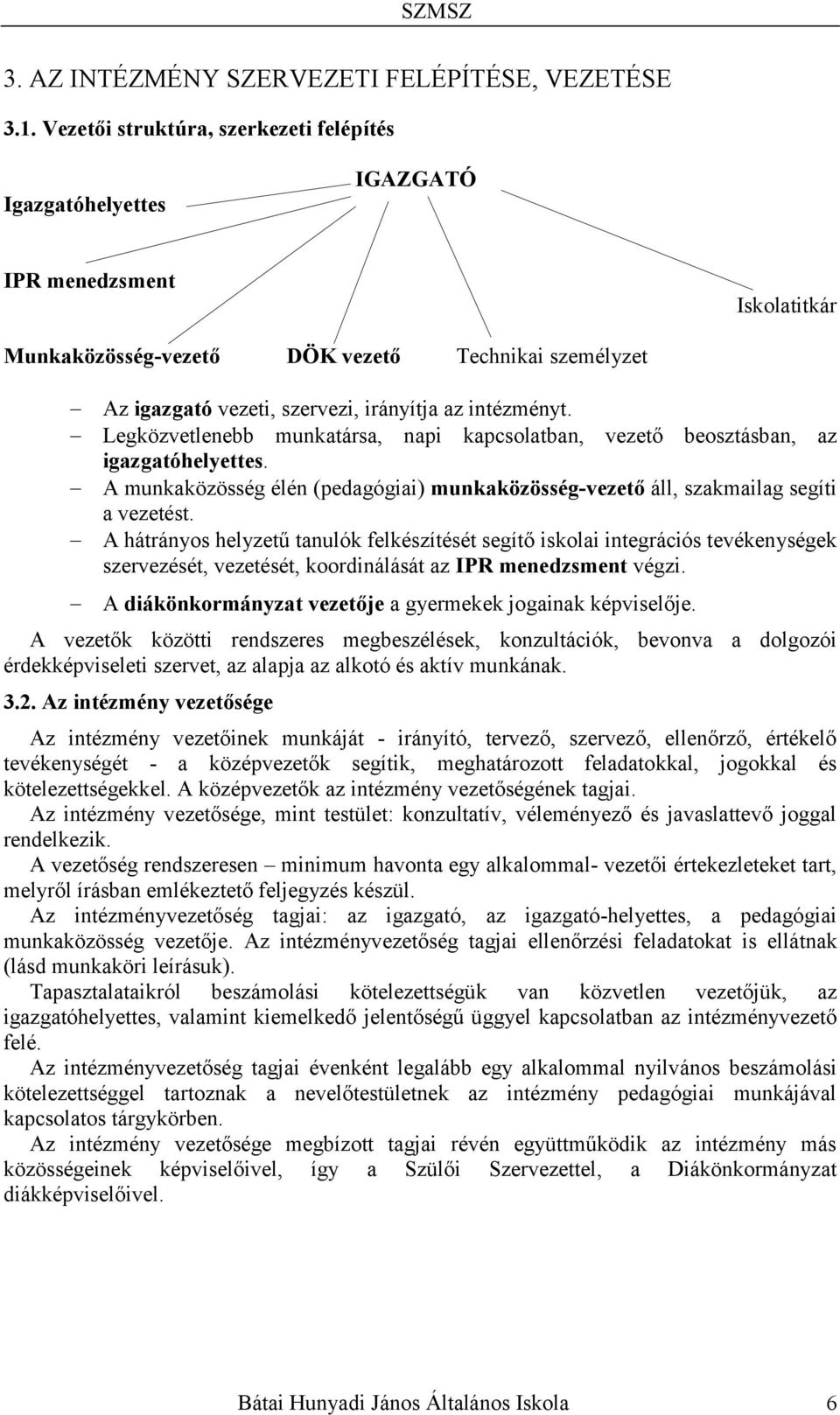 SZMSZ

3. AZ INTÉZMÉNY SZERVEZETI FELÉPÍTÉSE, VEZETÉSE

3.1. Vezetői struktúra, szerkezeti felépítés

IGAZGATÓ

Igazgatóhelyettes

IPR menedzsment

Iskolatitkár

Munkaközösség-vezető

DÖK vezető

Technikai személyzet

– Az igazgató vezeti, szervezi, irányítja az intézményt.
– Legközvetlenebb munkatársa, napi kapcsolatban, vezető beosztásban, az igazgatóhelyettes.
– A munkaközösség élén (pedagógiai) munkaközösség-vezető áll, szakmailag segíti a vezetést.
– A hátrányos helyzetű tanulók felkészítését segítő iskolai integrációs tevékenységek szervezését, vezetését, koordinálását az IPR menedzsment végzi.
– A diákönkormányzat vezetője a gyermekek jogainak képviselője.

A vezetők közötti rendszeres megbeszélések, konzultációk, bevonva a dolgozói érdekképviseleti szervet, az alapja az alkotó és aktív munkának.

3.2. Az intézmény vezetősége

Az intézmény vezetőinek munkáját - irányító, tervező, szervező, ellenőrző, értékelő tevékenységét - a középvezetők segítik, meghatározott feladatokkal, jogokkal és kötelezettségekkel. A középvezetők az intézmény vezetőségének tagjai.
Az intézmény vezetősége, mint testület: konzultatív, véleményező és javaslattevő joggal rendelkezik.
A vezetőség rendszeresen – minimum havonta egy alkalommal- vezetői értekezleteket tart, melyről írásban emlékeztető feljegyzés készül.
Az intézményvezetőség tagjai: az igazgató, az igazgató-helyettes, a pedagógiai munkaközösség vezetője. Az intézményvezetőség tagjai ellenőrzési feladatokat is ellátnak (lásd munkaköri leírásuk).
Tapasztalataikról beszámolási kötelezettségük van közvetlen vezetőjük, az igazgatóhelyettes, valamint kiemelkedő jelentőségű üggyel kapcsolatban az intézményvezető felé.
Az intézményvezetőség tagjai évenként legalább egy alkalommal nyilvános beszámolási kötelezettséggel tartoznak a nevelőtestületnek az intézmény pedagógiai munkájával kapcsolatos tárgykörben.
Az intézmény vezetősége megbízott tagjai révén együttműködik az intézmény más közösségeinek képviselőivel, így a Szülői Szervezettel, a Diákönkormányzat diákképviselőivel.

Bátai Hunyadi János Általános Iskola 6